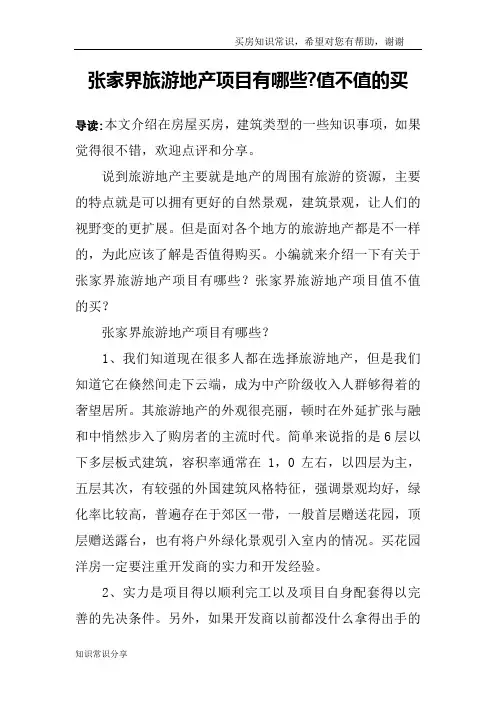 买房知识常识，希望对您有帮助，谢谢

张家界旅游地产项目有哪些?值不值的买

导读:本文介绍在房屋买房，建筑类型的一些知识事项，如果觉得很不错，欢迎点评和分享。

说到旅游地产主要就是地产的周围有旅游的资源，主要的特点就是可以拥有更好的自然景观，建筑景观，让人们的视野变的更扩展。但是面对各个地方的旅游地产都是不一样的，为此应该了解是否值得购买。小编就来介绍一下有关于张家界旅游地产项目有哪些？张家界旅游地产项目值不值的买？

张家界旅游地产项目有哪些？

1、我们知道现在很多人都在选择旅游地产，但是我们知道它在倏然间走下云端，成为中产阶级收入人群够得着的奢望居所。其旅游地产的外观很亮丽，顿时在外延扩张与融和中悄然步入了购房者的主流时代。简单来说指的是6层以下多层板式建筑，容积率通常在 1，0 左右，以四层为主，五层其次，有较强的外国建筑风格特征，强调景观均好，绿化率比较高，普遍存在于郊区一带，一般首层赠送花园，顶层赠送露台，也有将户外绿化景观引入室内的情况。买花园洋房一定要注重开发商的实力和开发经验。

2、实力是项目得以顺利完工以及项目自身配套得以完善的先决条件。另外，如果开发商以前都没什么拿得出手的

知识常识分享